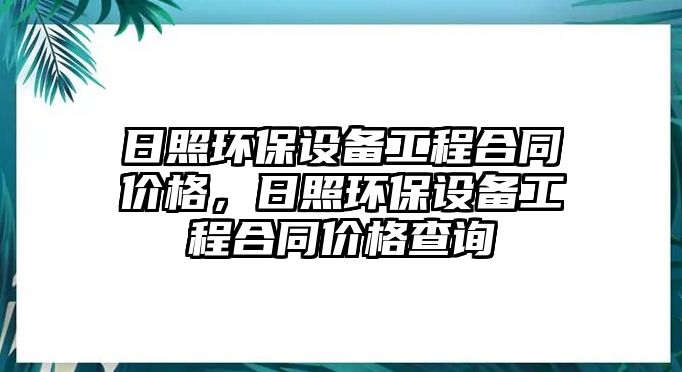 日照环保设备工程合同价格，日照环保设备工程合同价格查询